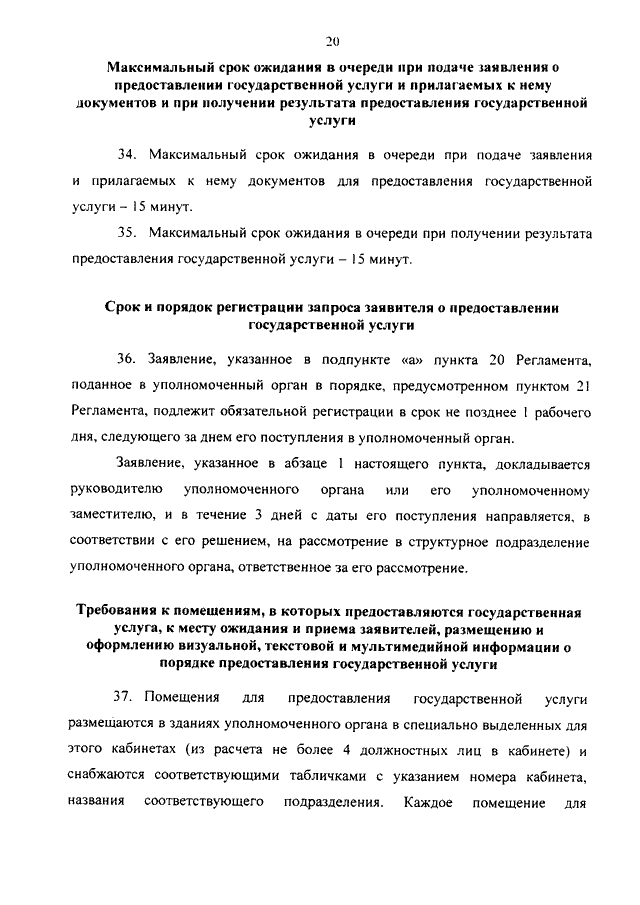 20

Максимальный срок ожидания в очереди при подаче заявления о предоставлении государственной услуги и прилагаемых к нему документов и при получении результата предоставления государственной услуги

34. Максимальный срок ожидания в очереди при подаче заявления и прилагаемых к нему документов для предоставления государственной услуги – 15 минут.

35. Максимальный срок ожидания в очереди при получении результата предоставления государственной услуги – 15 минут.

Срок и порядок регистрации запроса заявителя о предоставлении государственной услуги

36. Заявление, указанное в подпункте «а» пункта 20 Регламента, поданное в уполномоченный орган в порядке, предусмотренном пунктом 21 Регламента, подлежит обязательной регистрации в срок не позднее 1 рабочего дня, следующего за днем его поступления в уполномоченный орган.

Заявление, указанное в абзаце 1 настоящего пункта, докладывается руководителю уполномоченного органа или его уполномоченному заместителю, и в течение 3 дней с даты его поступления направляется, в соответствии с его решением, на рассмотрение в структурное подразделение уполномоченного органа, ответственное за его рассмотрение.

Требования к помещениям, в которых предоставляются государственная услуга, к месту ожидания и приема заявителей, размещению и оформлению визуальной, текстовой и мультимедийной информации о порядке предоставления государственной услуги

37. Помещения для предоставления государственной услуги размещаются в зданиях уполномоченного органа в специально выделенных для этого кабинетах (из расчета не более 4 должностных лиц в кабинете) и снабжаются соответствующими табличками с указанием номера кабинета, названия соответствующего подразделения. Каждое помещение для